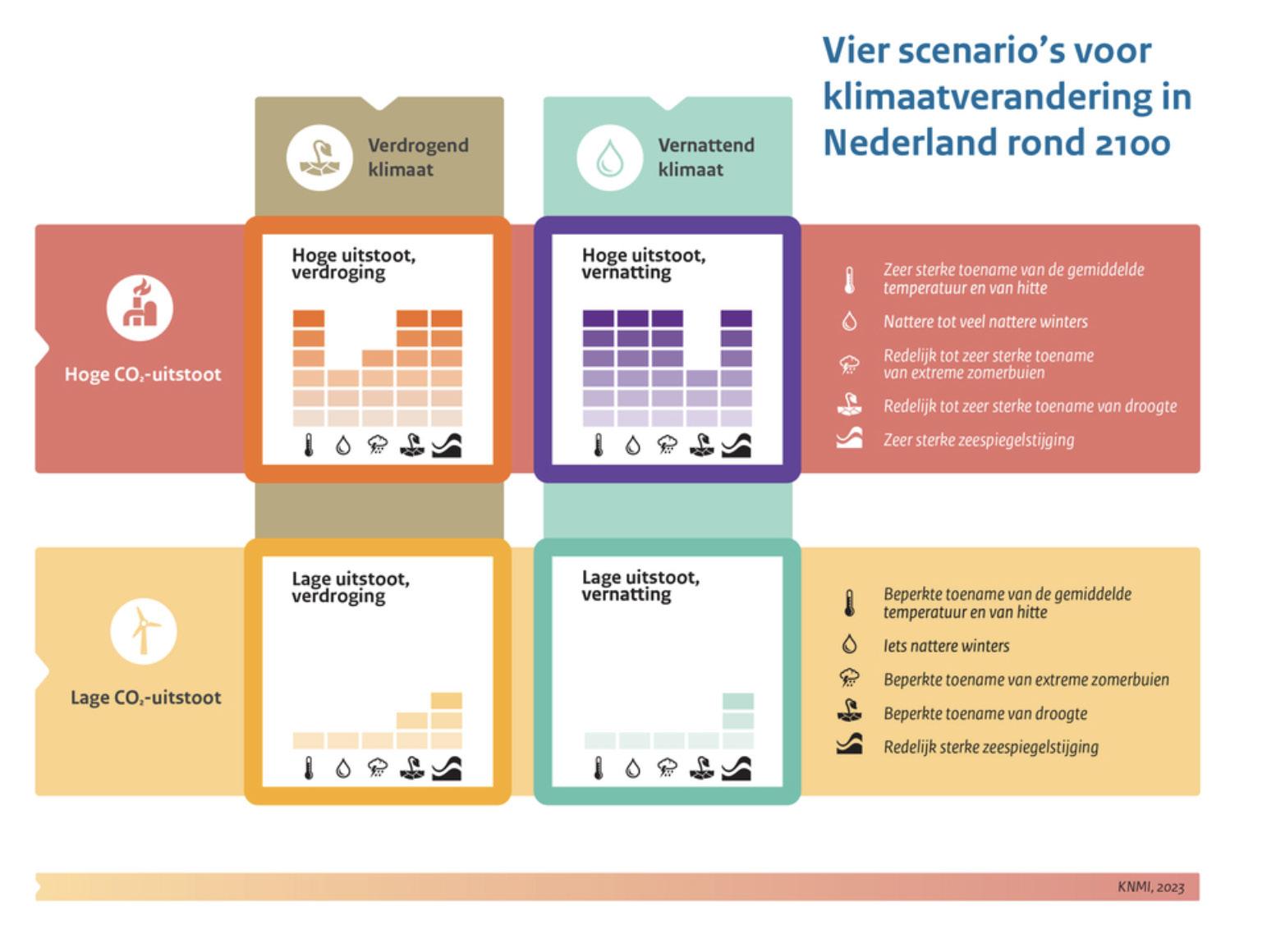 Vier scenario's voor klimaatverandering in Nederland rond 2100

Verdrogend klimaat

Vernattend klimaat

Hoge $CO_2$-uitstoot

Hoge uitstoot, verdroging

Hoge uitstoot, vernatting

Zeer sterke toename van de gemiddelde temperatuur en van hitte

Nattere tot veel nattere winters

Redelijk tot zeer sterke toename van extreme zomerbuien

Redelijk tot zeer sterke toename van droogte

Zeer sterke zeespiegelstijging

Lage $CO_2$-uitstoot

Lage uitstoot, verdroging

Lage uitstoot, vernatting

Beperkte toename van de gemiddelde temperatuur en van hitte

Iets nattere winters

Beperkte toename van extreme zomerbuien

Beperkte toename van droogte

Redelijk sterke zeespiegelstijging

KNMI, 2023